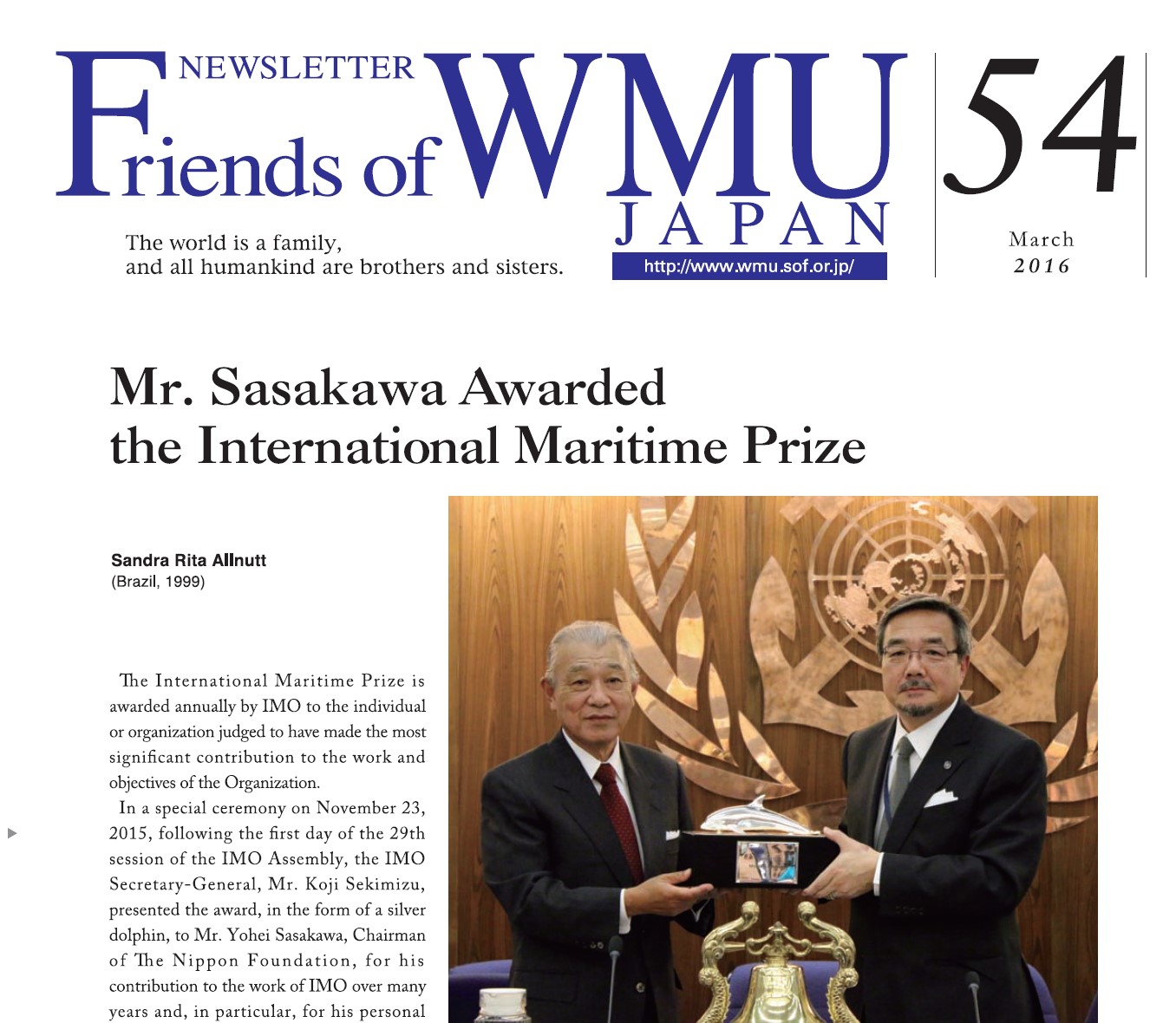 NEWSLETTER
Friends of WMU
JAPAN

The world is a family, and all humankind are brothers and sisters.

http://www.wmu.sof.or.jp/

54
March
2016

Mr. Sasakawa Awarded the International Maritime Prize

Sandra Rita Allnutt
(Brazil, 1999)

The International Maritime Prize is awarded annually by IMO to the individual or organization judged to have made the most significant contribution to the work and objectives of the Organization.

In a special ceremony on November 23, 2015, following the first day of the 29th session of the IMO Assembly, the IMO Secretary-General, Mr. Koji Sekimizu, presented the award, in the form of a silver dolphin, to Mr. Yohei Sasakawa, Chairman of The Nippon Foundation, for his contribution to the work of IMO over many years and, in particular, for his personal